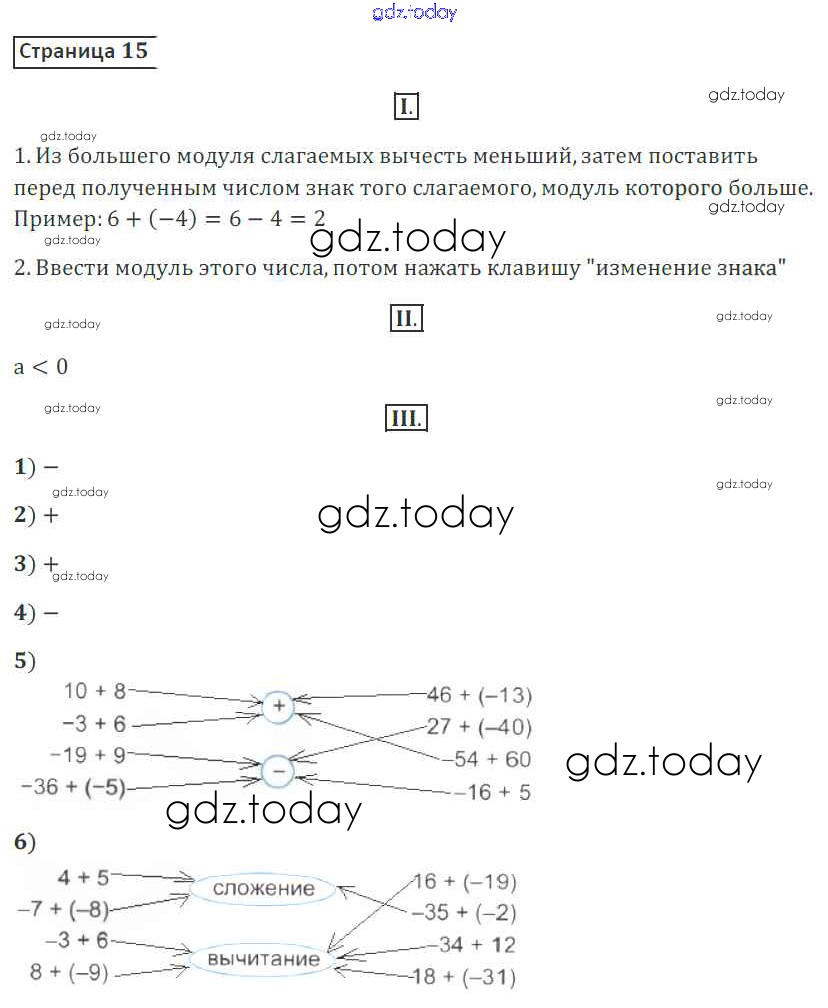 gdz.today

Страница 15

I.

gdz.today

gdz.today

1. Из большего модуля слагаемых вычесть меньший, затем поставить перед полученным числом знак того слагаемого, модуль которого больше.

gdz.today

Пример: $6 + (-4) = 6 - 4 = 2$

gdz.today

gdz.today

2. Ввести модуль этого числа, потом нажать клавишу "изменение знака"

gdz.today

II.

gdz.today

$a < 0$

gdz.today

III.

gdz.today

1) −

gdz.today

gdz.today

2) +

gdz.today

3) +

gdz.today

4) −

5)

10 + 8

−3 + 6

−19 + 9

−36 + (−5)

+

−

46 + (−13)

27 + (−40)

−54 + 60

−16 + 5

gdz.today

gdz.today

6)

4 + 5

−7 + (−8)

−3 + 6

8 + (−9)

сложение

вычитание

16 + (−19)

−35 + (−2)

−34 + 12

−18 + (−31)